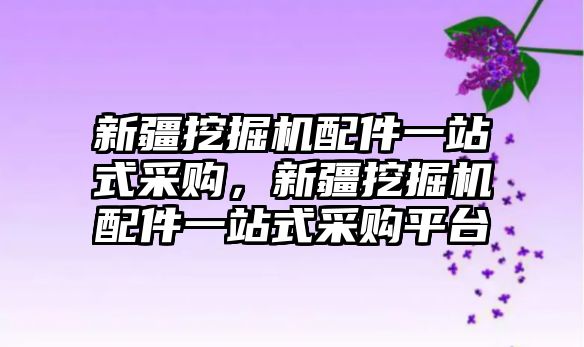 新疆挖掘机配件一站式采购，新疆挖掘机配件一站式采购平台